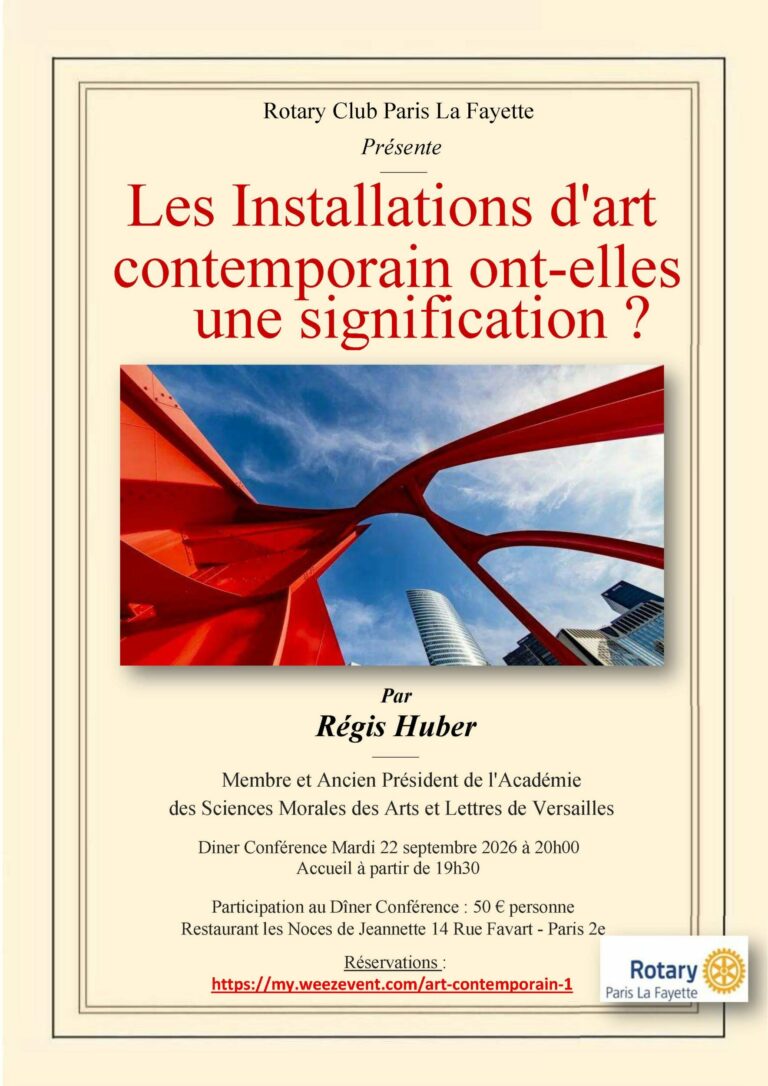 Rotary Club Paris La Fayette

Présente

Les Installations d'art contemporain ont-elles une signification ?

Par

Régis Huber

Membre et Ancien Président de l'Académie des Sciences Morales des Arts et Lettres de Versailles

Diner Conférence Mardi 22 septembre 2026 à 20h00
Accueil à partir de 19h30

Participation au Dîner Conférence : 50 € personne
Restaurant les Noces de Jeannette 14 Rue Favart - Paris 2e

Réservations :
https://my.weezevent.com/art-contemporain-1

Rotary
Paris La Fayette